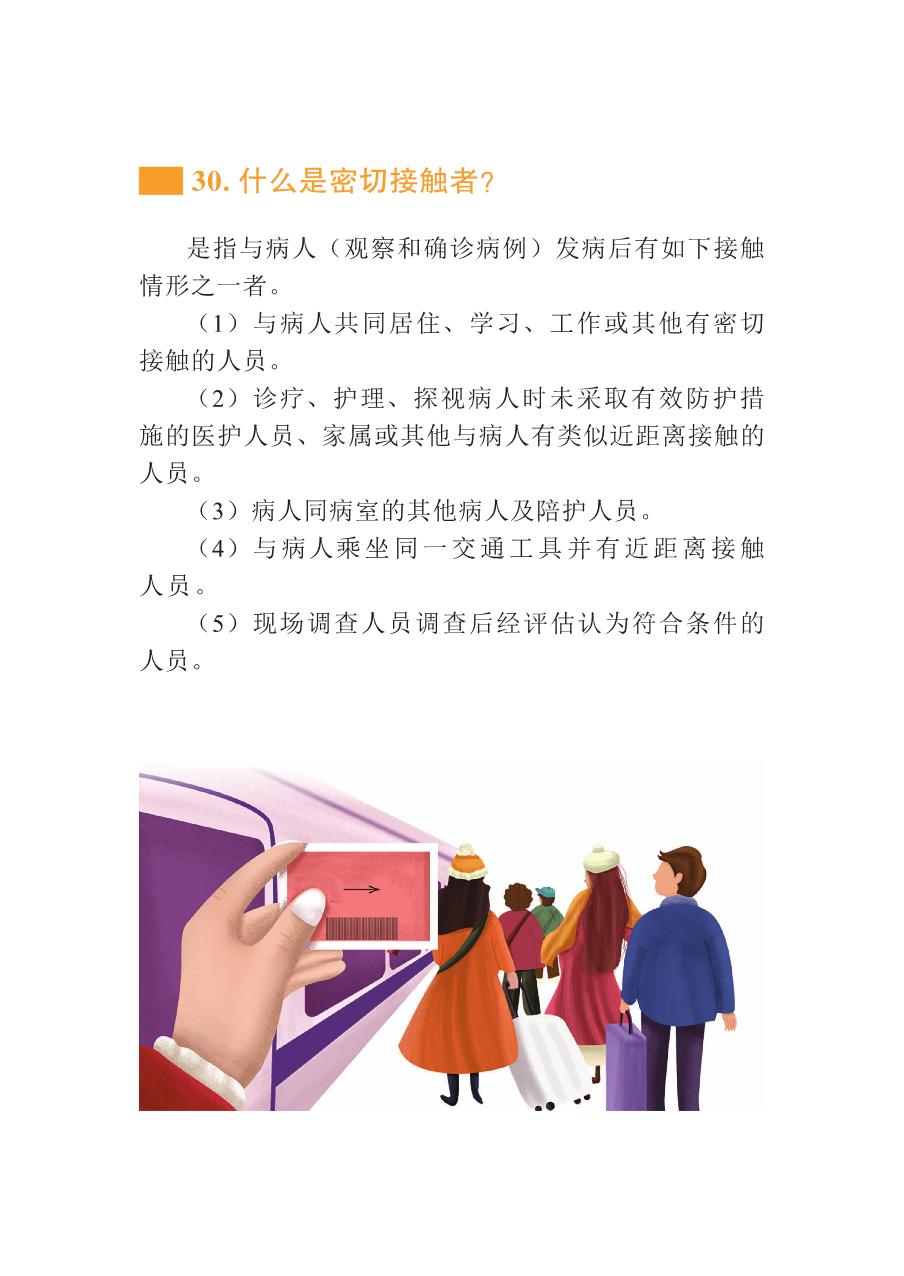 30. 什么是密切接触者?

是指与病人（观察和确诊病例）发病后有如下接触情形之一者。

（1）与病人共同居住、学习、工作或其他有密切接触的人员。

（2）诊疗、护理、探视病人时未采取有效防护措施的医护人员、家属或其他与病人有类似近距离接触的人员。

（3）病人同病室的其他病人及陪护人员。

（4）与病人乘坐同一交通工具并有近距离接触人员。

（5）现场调查人员调查后经评估认为符合条件的人员。